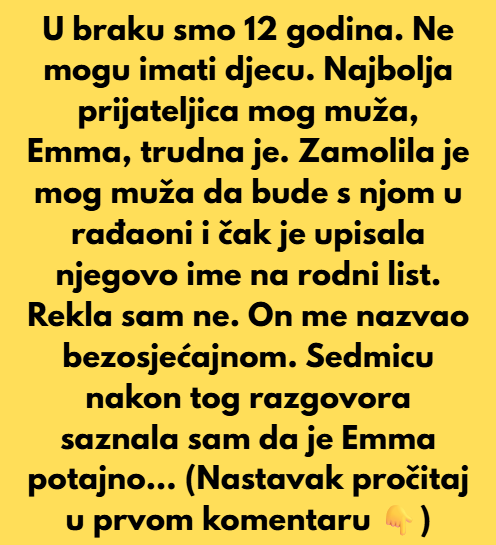 U braku smo 12 godina. Ne mogu imati djecu. Najbolja prijateljica mog muža, Emma, trudna je. Zamolila je mog muža da bude s njom u rađaoni i čak je upisala njegovo ime na rodni list. Rekla sam ne. On me nazvao bezosjećajnom. Sedmicu nakon tog razgovora saznala sam da je Emma potajno... (Nastavak pročitaj u prvom komentaru 👇)